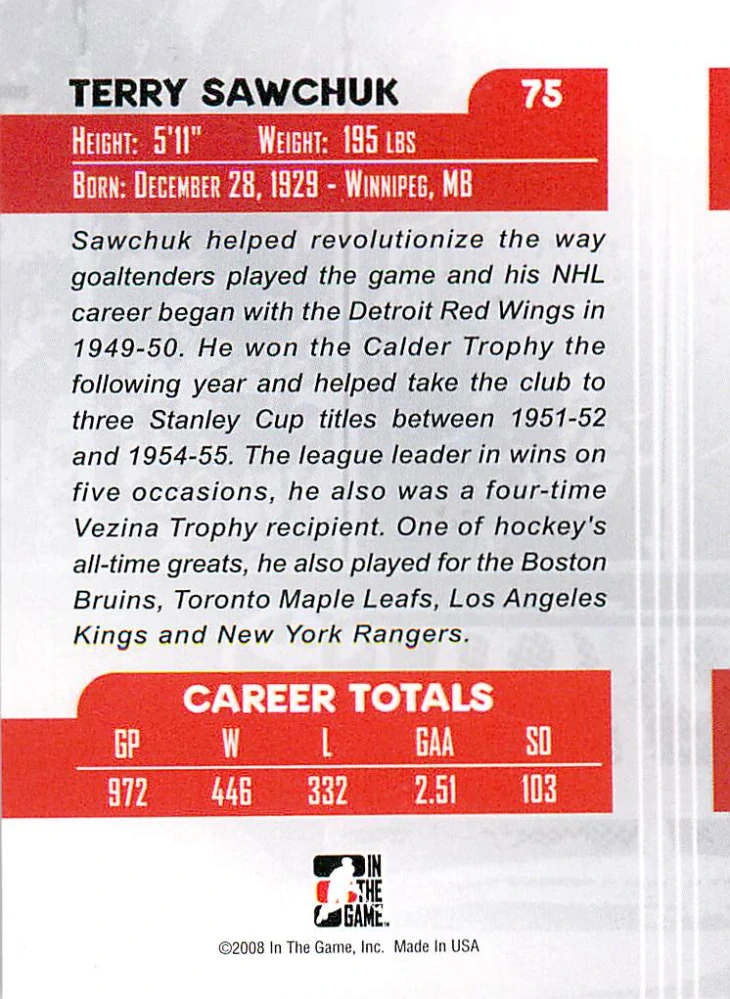 TERRY SAWCHUK

75

HEIGHT: 5'11" WEIGHT: 195 LBS

BORN: DECEMBER 28, 1929 - WINNIPEG, MB

Sawchuk helped revolutionize the way goaltenders played the game and his NHL career began with the Detroit Red Wings in 1949-50. He won the Calder Trophy the following year and helped take the club to three Stanley Cup titles between 1951-52 and 1954-55. The league leader in wins on five occasions, he also was a four-time Vezina Trophy recipient. One of hockey's all-time greats, he also played for the Boston Bruins, Toronto Maple Leafs, Los Angeles Kings and New York Rangers.

CAREER TOTALS

| GP | W | L | GAA | SO |
|---|---|---|---|---|
| 972 | 446 | 332 | 2.51 | 103 |

IN THE GAME

©2008 In The Game, Inc. Made In USA